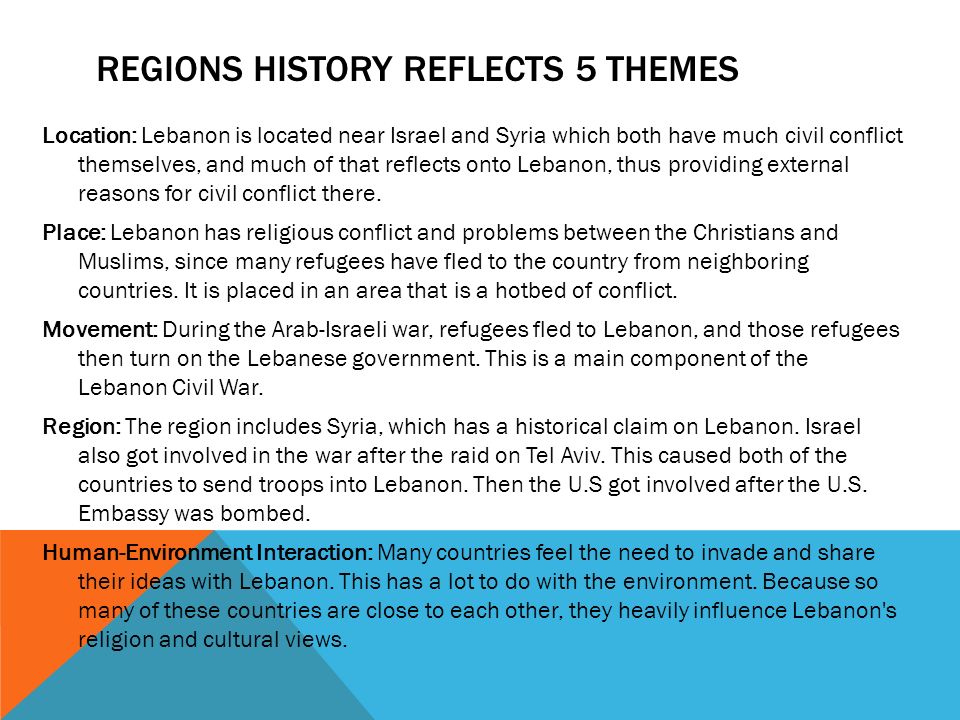 REGIONS HISTORY REFLECTS 5 THEMES

Location: Lebanon is located near Israel and Syria which both have much civil conflict themselves, and much of that reflects onto Lebanon, thus providing external reasons for civil conflict there.

Place: Lebanon has religious conflict and problems between the Christians and Muslims, since many refugees have fled to the country from neighboring countries. It is placed in an area that is a hotbed of conflict.

Movement: During the Arab-Israeli war, refugees fled to Lebanon, and those refugees then turn on the Lebanese government. This is a main component of the Lebanon Civil War.

Region: The region includes Syria, which has a historical claim on Lebanon. Israel also got involved in the war after the raid on Tel Aviv. This caused both of the countries to send troops into Lebanon. Then the U.S got involved after the U.S. Embassy was bombed.

Human-Environment Interaction: Many countries feel the need to invade and share their ideas with Lebanon. This has a lot to do with the environment. Because so many of these countries are close to each other, they heavily influence Lebanon's religion and cultural views.